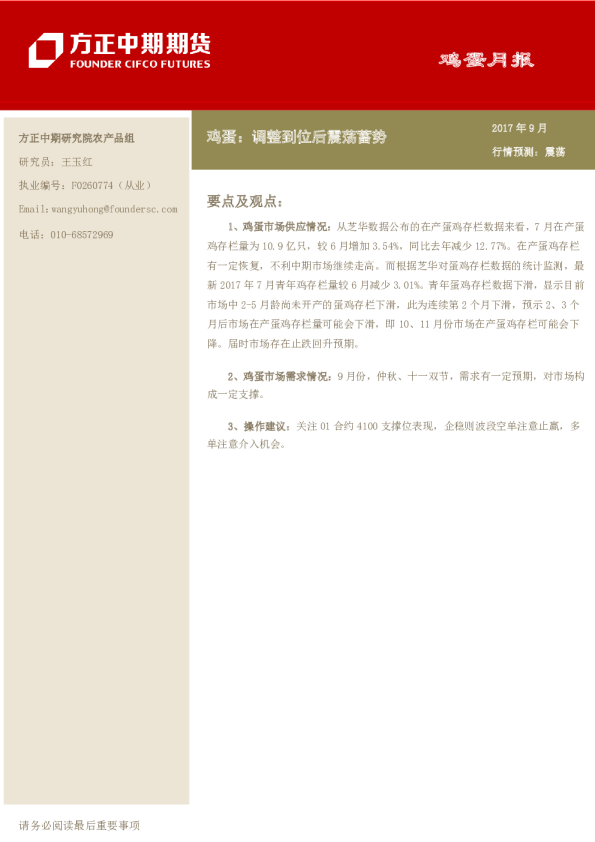 方正中期期货
FOUNDER CIFCO FUTURES

鸡蛋月报

方正中期研究院农产品组

研究员：王玉红

执业编号：F0260774（从业）

Email:wangyuhong@foundersc.com

电话：010-68572969

鸡蛋：调整到位后震荡蓄势

2017年9月

行情预测：震荡

要点及观点：

1、鸡蛋市场供应情况：从芝华数据公布的在产蛋鸡存栏数据来看，7月在产蛋鸡存栏量为10.9亿只，较6月增加3.54%，同比去年减少12.77%。在产蛋鸡存栏有一定恢复，不利中期市场继续走高。而根据芝华对蛋鸡存栏数据的统计监测，最新2017年7月青年鸡存栏量较6月减少3.01%。青年蛋鸡存栏数据下滑，显示目前市场中2-5月龄尚未开产的蛋鸡存栏下滑，此为连续第2个月下滑，预示2、3个月后市场在产蛋鸡存栏量可能会下滑，即10、11月份市场在产蛋鸡存栏可能会下降。届时市场存在止跌回升预期。

2、鸡蛋市场需求情况：9月份，仲秋、十一双节，需求有一定预期，对市场构成一定支撑。

3、操作建议：关注01合约4100支撑位表现，企稳则波段空单注意止赢，多单注意介入机会。

请务必阅读最后重要事项